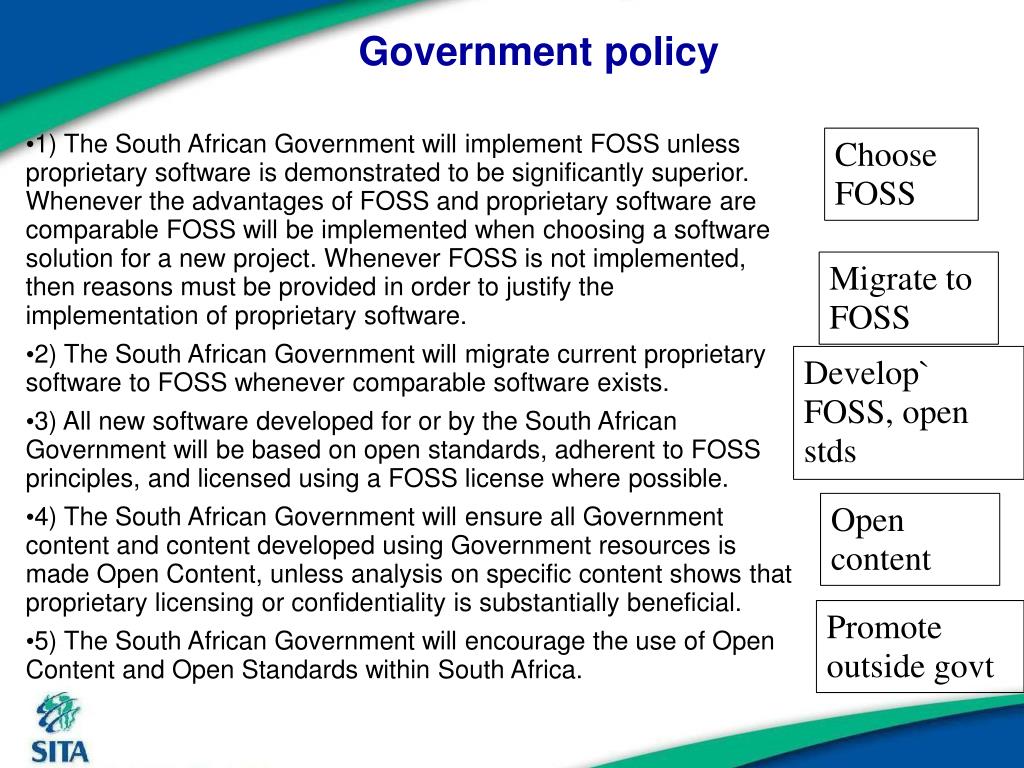 Government policy

•1) The South African Government will implement FOSS unless proprietary software is demonstrated to be significantly superior. Whenever the advantages of FOSS and proprietary software are comparable FOSS will be implemented when choosing a software solution for a new project. Whenever FOSS is not implemented, then reasons must be provided in order to justify the implementation of proprietary software.

•2) The South African Government will migrate current proprietary software to FOSS whenever comparable software exists.

•3) All new software developed for or by the South African Government will be based on open standards, adherent to FOSS principles, and licensed using a FOSS license where possible.

•4) The South African Government will ensure all Government content and content developed using Government resources is made Open Content, unless analysis on specific content shows that proprietary licensing or confidentiality is substantially beneficial.

•5) The South African Government will encourage the use of Open Content and Open Standards within South Africa.

Choose FOSS

Migrate to FOSS

Develop` FOSS, open stds

Open content

Promote outside govt

SITA